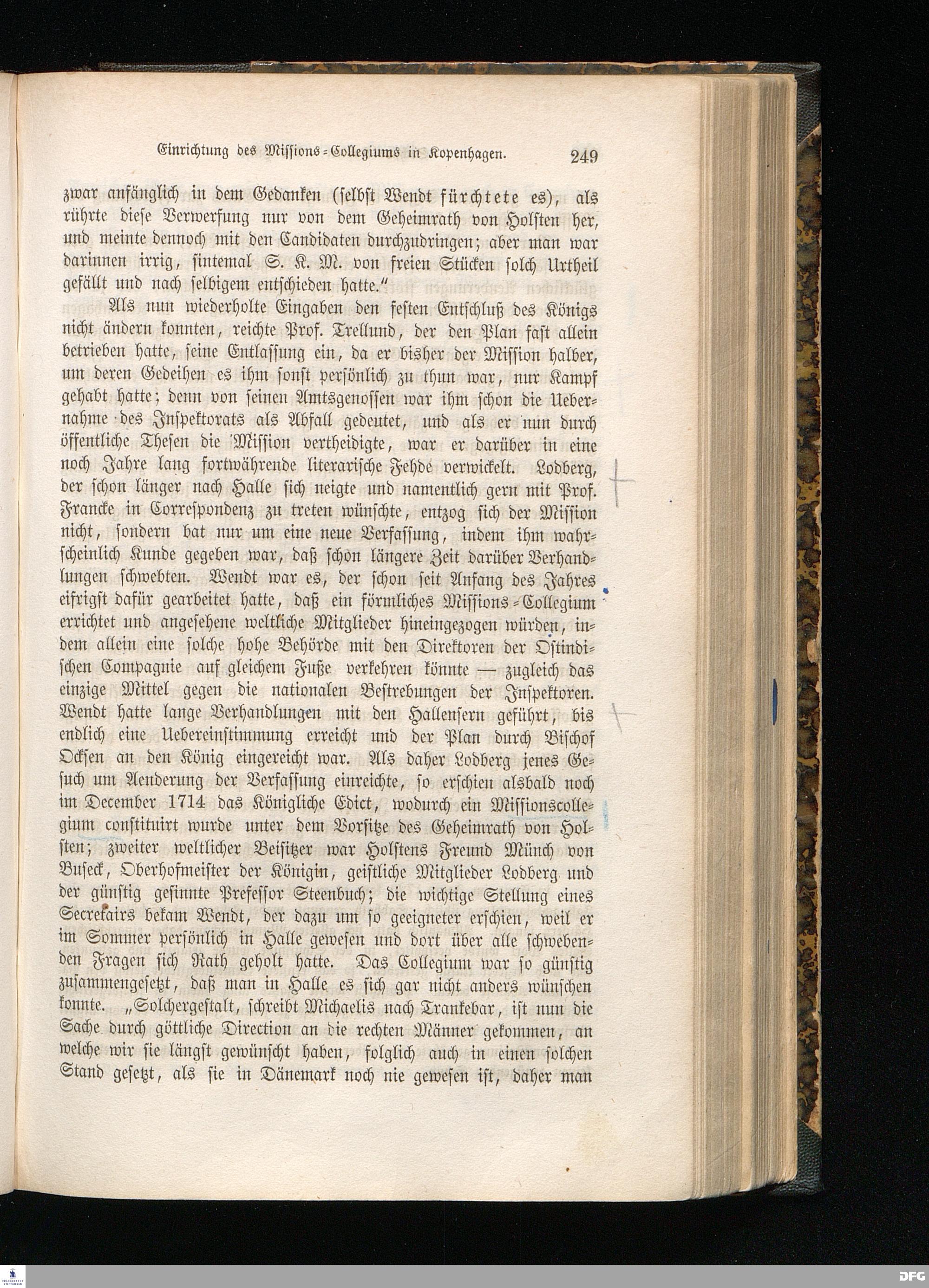 Einrichtung des Missions-Collegiums in Kopenhagen. 249

zwar anfänglich in dem Gedanken (selbst Wendt fürchtete es), als rührte diese Verwerfung nur von dem Geheimrath von Holsten her, und meinte dennoch mit den Candidaten durchzudringen; aber man war darinnen irrig, sintemal S. K. M. von freien Stücken solch Urtheil gefällt und nach selbigem entschieden hatte."

Als nun wiederholte Eingaben den festen Entschluß des Königs nicht ändern konnten, reichte Prof. Trellund, der den Plan fast allein betrieben hatte, seine Entlassung ein, da er bisher der Mission halber, um deren Gedeihen es ihm sonst persönlich zu thun war, nur Kampf gehabt hatte; denn von seinen Amtsgenossen war ihm schon die Uebernahme des Inspektorats als Abfall gedeutet, und als er nun durch öffentliche Thesen die Mission vertheidigte, war er darüber in eine noch Jahre lang fortwährende literarische Fehde verwickelt. Lodberg, der schon länger nach Halle sich neigte und namentlich gern mit Prof. Francke in Correspondenz zu treten wünschte, entzog sich der Mission nicht, sondern bat nur um eine neue Verfassung, indem ihm wahrscheinlich Kunde gegeben war, daß schon längere Zeit darüber Verhandlungen schwebten. Wendt war es, der schon seit Anfang des Jahres eifrigst dafür gearbeitet hatte, daß ein förmliches Missions-Collegium errichtet und angesehene weltliche Mitglieder hineingezogen würden, indem allein eine solche hohe Behörde mit den Direktoren der Ostindischen Compagnie auf gleichem Fuße verkehren könnte — zugleich das einzige Mittel gegen die nationalen Bestrebungen der Inspektoren. Wendt hatte lange Verhandlungen mit den Hallensern geführt, bis endlich eine Uebereinstimmung erreicht und der Plan durch Bischof Ocksen an den König eingereicht war. Als daher Lodberg jenes Gesuch um Aenderung der Verfassung einreichte, so erschien alsbald noch im December 1714 das Königliche Edict, wodurch ein Missionscollegium constituirt wurde unter dem Vorsitze des Geheimrath von Holsten; zweiter weltlicher Beisitzer war Holstens Freund Münch von Buseck, Oberhofmeister der Königin, geistliche Mitglieder Lodberg und der günstig gesinnte Prefessor Steenbuch; die wichtige Stellung eines Secretairs bekam Wendt, der dazu um so geeigneter erschien, weil er im Sommer persönlich in Halle gewesen und dort über alle schwebenden Fragen sich Rath geholt hatte. Das Collegium war so günstig zusammengesetzt, daß man in Halle es sich gar nicht anders wünschen konnte. „Solchergestalt, schreibt Michaelis nach Trankebar, ist nun die Sache durch göttliche Direction an die rechten Männer gekommen, an welche wir sie längst gewünscht haben, folglich auch in einen solchen Stand gesetzt, als sie in Dänemark noch nie gewesen ist, daher man

DFG